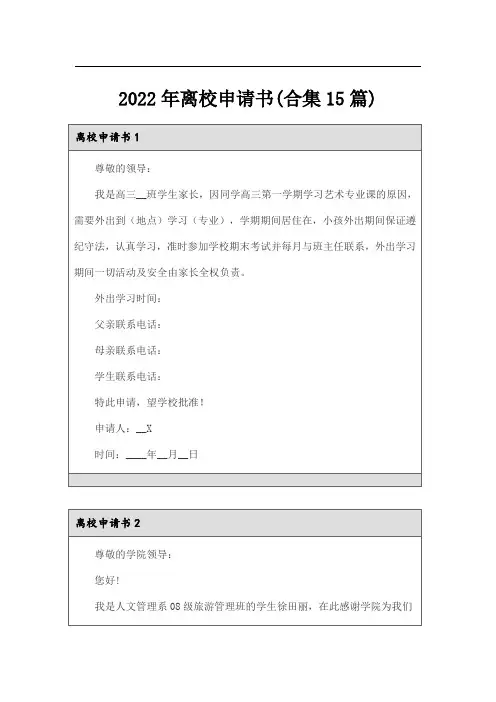 2022年离校申请书(合集15篇)

离校申请书1

尊敬的领导：

我是高三__班学生家长，因同学高三第一学期学习艺术专业课的原因，需要外出到（地点）学习（专业），学期期间居住在，小孩外出期间保证遵纪守法，认真学习，准时参加学校期末考试并每月与班主任联系，外出学习期间一切活动及安全由家长全权负责。

外出学习时间：

父亲联系电话：

母亲联系电话：

学生联系电话：

特此申请，望学校批准！

申请人：__X

时间：____年__月__日

离校申请书2

尊敬的学院领导：

您好!

我是人文管理系08级旅游管理班的学生徐田丽，在此感谢学院为我们